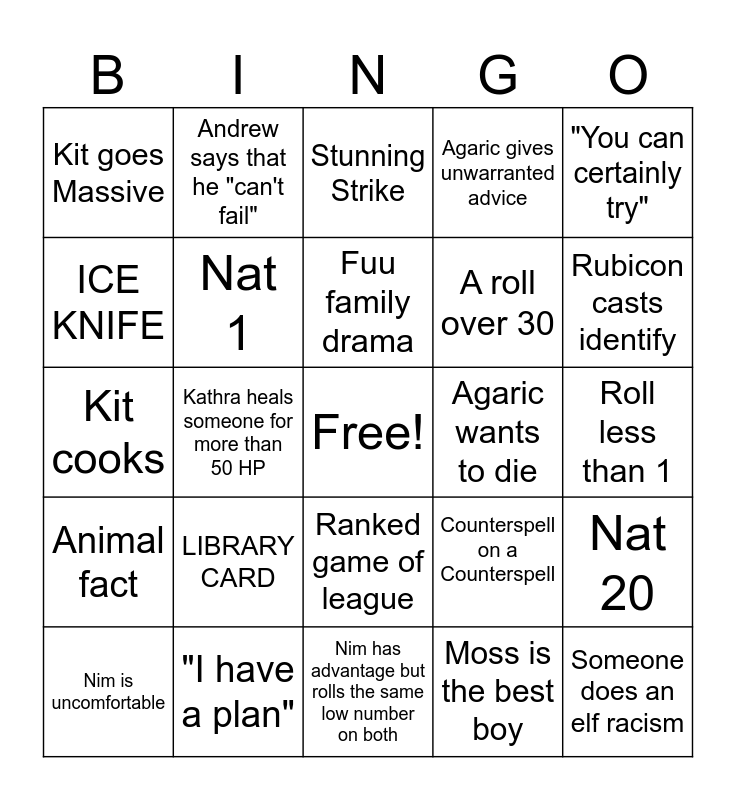 | B | I | N | G | O |
|---|---|---|---|---|
| Kit goes Massive | Andrew says that he "can't fail" | Stunning Strike | Agaric gives unwarranted advice | "You can certainly try" |
| ICE KNIFE | Nat 1 | Fuu family drama | A roll over 30 | Rubicon casts identify |
| Kit cooks | Kathra heals someone for more than 50 HP | Free! | Agaric wants to die | Roll less than 1 |
| Animal fact | LIBRARY CARD | Ranked game of league | Counterspell on a Counterspell | Nat 20 |
| Nim is uncomfortable | "I have a plan" | Nim has advantage but rolls the same low number on both | Moss is the best boy | Someone does an elf racism |